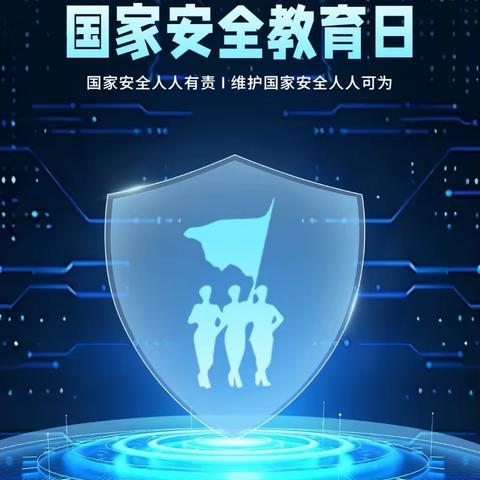 国家安全教育日

国家安全人人有责 I 维护国家安全人人可为